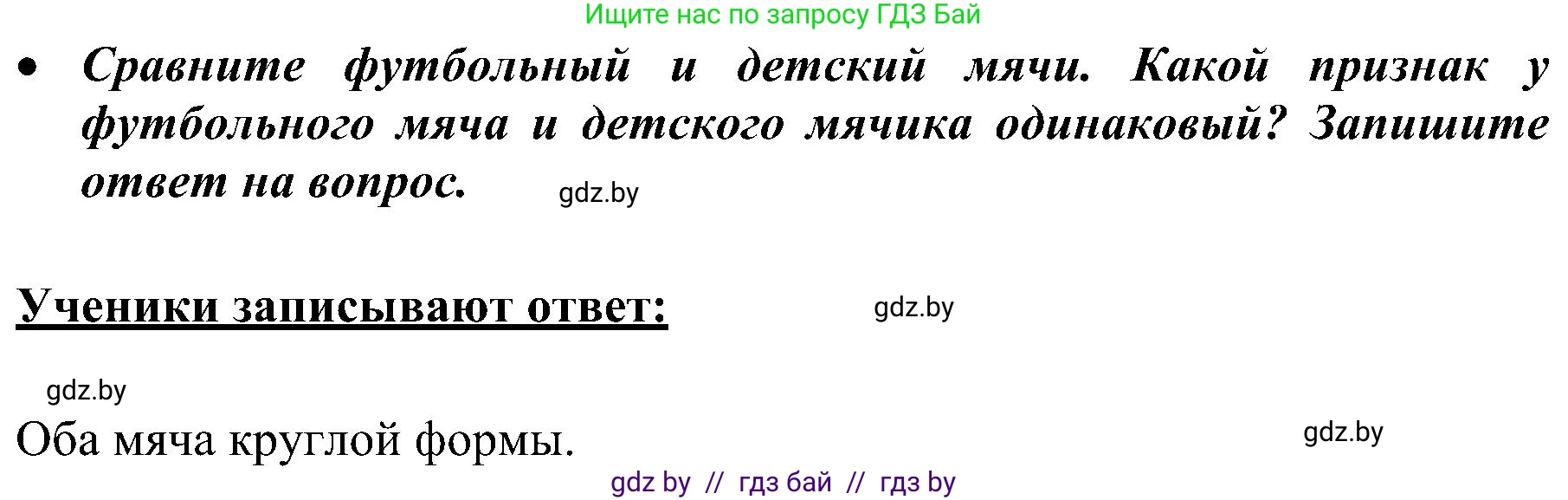 Ищите нас по запросу ГДЗ Бай

• Сравните футбольный и детский мячи. Какой признак у футбольного мяча и детского мячика одинаковый? Запишите ответ на вопрос.

gdz.by

Ученики записывают ответ:

gdz.by

gdz.by

Оба мяча круглой формы.

gdz.by

gdz by // гдз бай // гдз by